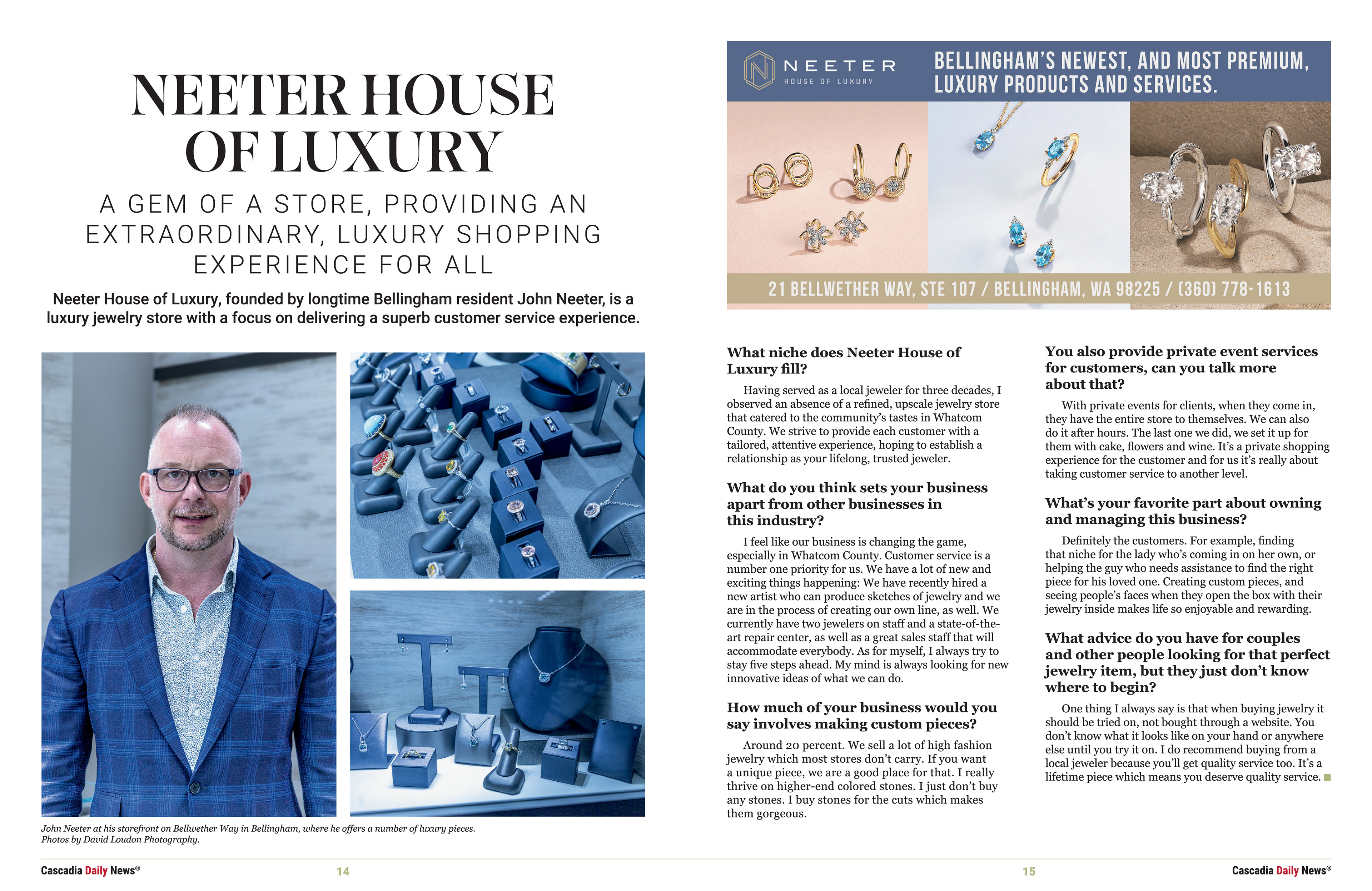 NEETER HOUSE OF LUXURY

A GEM OF A STORE, PROVIDING AN EXTRAORDINARY, LUXURY SHOPPING EXPERIENCE FOR ALL

Neeter House of Luxury, founded by longtime Bellingham resident John Neeter, is a luxury jewelry store with a focus on delivering a superb customer service experience.

John Neeter at his storefront on Bellwether Way in Bellingham, where he offers a number of luxury pieces. Photos by David Loudon Photography.

Cascadia Daily News®

14

NEETER HOUSE OF LUXURY

BELLINGHAM'S NEWEST, AND MOST PREMIUM, LUXURY PRODUCTS AND SERVICES.

21 BELLWETHER WAY, STE 107 / BELLINGHAM, WA 98225 / (360) 778-1613

What niche does Neeter House of Luxury fill?

Having served as a local jeweler for three decades, I observed an absence of a refined, upscale jewelry store that catered to the community's tastes in Whatcom County. We strive to provide each customer with a tailored, attentive experience, hoping to establish a relationship as your lifelong, trusted jeweler.

What do you think sets your business apart from other businesses in this industry?

I feel like our business is changing the game, especially in Whatcom County. Customer service is a number one priority for us. We have a lot of new and exciting things happening: We have recently hired a new artist who can produce sketches of jewelry and we are in the process of creating our own line, as well. We currently have two jewelers on staff and a state-of-the-art repair center, as well as a great sales staff that will accommodate everybody. As for myself, I always try to stay five steps ahead. My mind is always looking for new innovative ideas of what we can do.

How much of your business would you say involves making custom pieces?

Around 20 percent. We sell a lot of high fashion jewelry which most stores don't carry. If you want a unique piece, we are a good place for that. I really thrive on higher-end colored stones. I just don't buy any stones. I buy stones for the cuts which makes them gorgeous.

You also provide private event services for customers, can you talk more about that?

With private events for clients, when they come in, they have the entire store to themselves. We can also do it after hours. The last one we did, we set it up for them with cake, flowers and wine. It's a private shopping experience for the customer and for us it's really about taking customer service to another level.

What's your favorite part about owning and managing this business?

Definitely the customers. For example, finding that niche for the lady who's coming in on her own, or helping the guy who needs assistance to find the right piece for his loved one. Creating custom pieces, and seeing people's faces when they open the box with their jewelry inside makes life so enjoyable and rewarding.

What advice do you have for couples and other people looking for that perfect jewelry item, but they just don't know where to begin?

One thing I always say is that when buying jewelry it should be tried on, not bought through a website. You don't know what it looks like on your hand or anywhere else until you try it on. I do recommend buying from a local jeweler because you'll get quality service too. It's a lifetime piece which means you deserve quality service.

15

Cascadia Daily News®